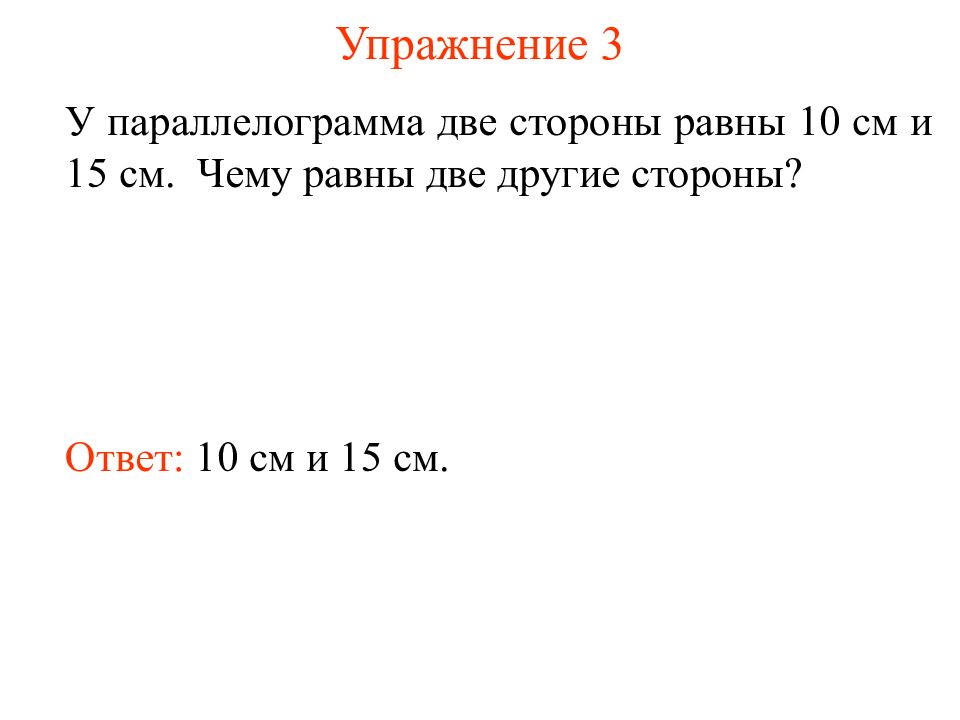 Упражнение 3

У параллелограмма две стороны равны 10 см и 15 см. Чему равны две другие стороны?

Ответ: 10 см и 15 см.